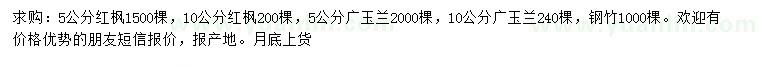 求购：5公分红枫1500棵，10公分红枫200棵，5公分广玉兰2000棵，10公分广玉兰240棵，钢竹1000棵。欢迎有价格优势的朋友短信报价，报产地。月底上货